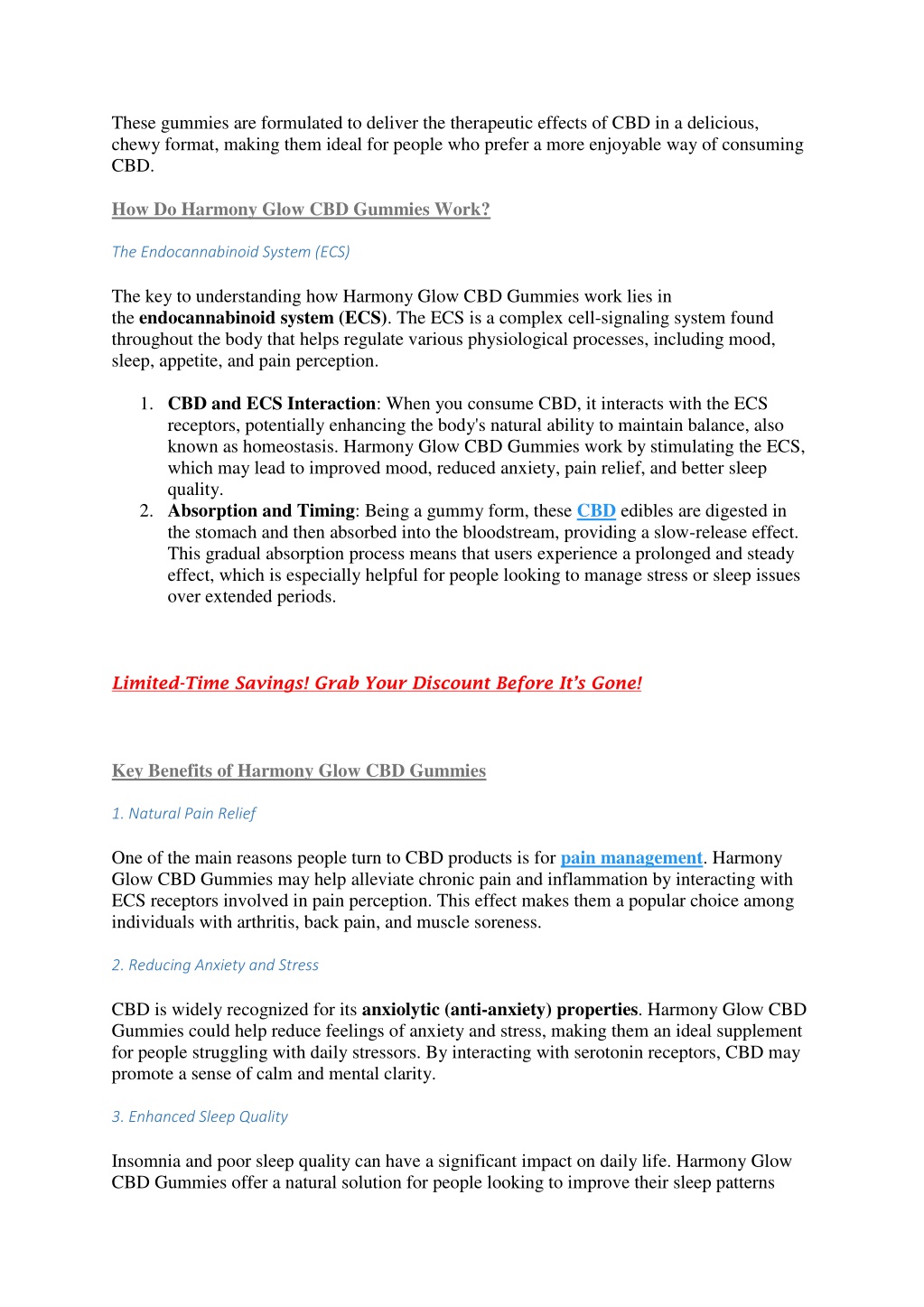 These gummies are formulated to deliver the therapeutic effects of CBD in a delicious, chewy format, making them ideal for people who prefer a more enjoyable way of consuming CBD.

How Do Harmony Glow CBD Gummies Work?

The Endocannabinoid System (ECS)

The key to understanding how Harmony Glow CBD Gummies work lies in the endocannabinoid system (ECS). The ECS is a complex cell-signaling system found throughout the body that helps regulate various physiological processes, including mood, sleep, appetite, and pain perception.

1. CBD and ECS Interaction: When you consume CBD, it interacts with the ECS receptors, potentially enhancing the body's natural ability to maintain balance, also known as homeostasis. Harmony Glow CBD Gummies work by stimulating the ECS, which may lead to improved mood, reduced anxiety, pain relief, and better sleep quality.
2. Absorption and Timing: Being a gummy form, these CBD edibles are digested in the stomach and then absorbed into the bloodstream, providing a slow-release effect. This gradual absorption process means that users experience a prolonged and steady effect, which is especially helpful for people looking to manage stress or sleep issues over extended periods.

Limited-Time Savings! Grab Your Discount Before It's Gone!

Key Benefits of Harmony Glow CBD Gummies

1. Natural Pain Relief

One of the main reasons people turn to CBD products is for pain management. Harmony Glow CBD Gummies may help alleviate chronic pain and inflammation by interacting with ECS receptors involved in pain perception. This effect makes them a popular choice among individuals with arthritis, back pain, and muscle soreness.

2. Reducing Anxiety and Stress

CBD is widely recognized for its anxiolytic (anti-anxiety) properties. Harmony Glow CBD Gummies could help reduce feelings of anxiety and stress, making them an ideal supplement for people struggling with daily stressors. By interacting with serotonin receptors, CBD may promote a sense of calm and mental clarity.

3. Enhanced Sleep Quality

Insomnia and poor sleep quality can have a significant impact on daily life. Harmony Glow CBD Gummies offer a natural solution for people looking to improve their sleep patterns